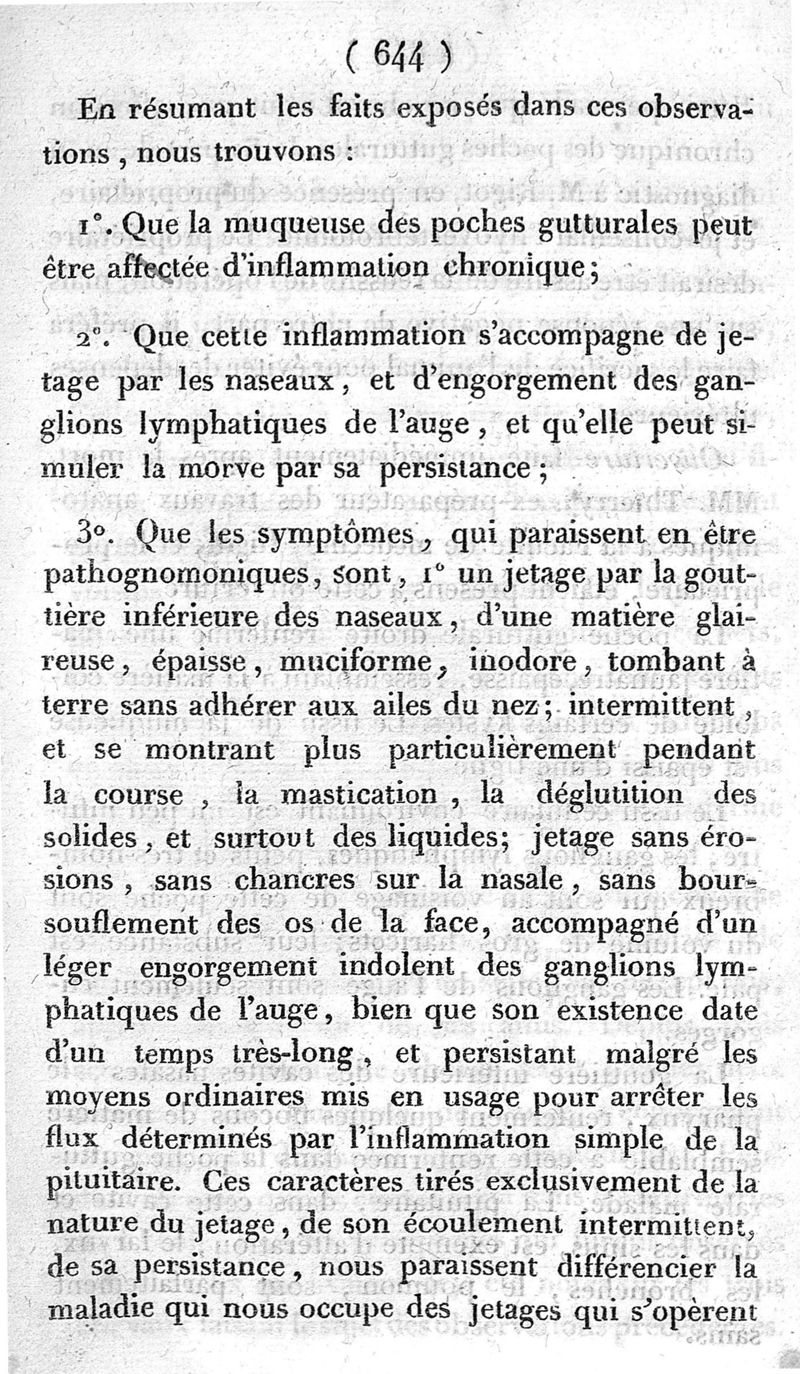 ( 644 )

En résumant les faits exposés dans ces observations, nous trouvons :

1°. Que la muqueuse des poches gutturales peut être affectée d'inflammation chronique;

2°. Que cette inflammation s'accompagne de jetage par les naseaux, et d'engorgement des ganglions lymphatiques de l'auge, et qu'elle peut simuler la morve par sa persistance;

3°. Que les symptômes, qui paraissent en être pathognomoniques, sont, 1° un jetage par la gouttière inférieure des naseaux, d'une matière glaireuse, épaisse, muciforme, inodore, tombant à terre sans adhérer aux ailes du nez; intermittent, et se montrant plus particulièrement pendant la course, la mastication, la déglutition des solides, et surtout des liquides; jetage sans érosions, sans chancres sur la nasale, sans boursouflement des os de la face, accompagné d'un léger engorgement indolent des ganglions lymphatiques de l'auge, bien que son existence date d'un temps très-long, et persistant malgré les moyens ordinaires mis en usage pour arrêter les flux déterminés par l'inflammation simple de la pituitaire. Ces caractères tirés exclusivement de la nature du jetage, de son écoulement intermittent, de sa persistance, nous paraissent différencier la maladie qui nous occupe des jetages qui s'opèrent